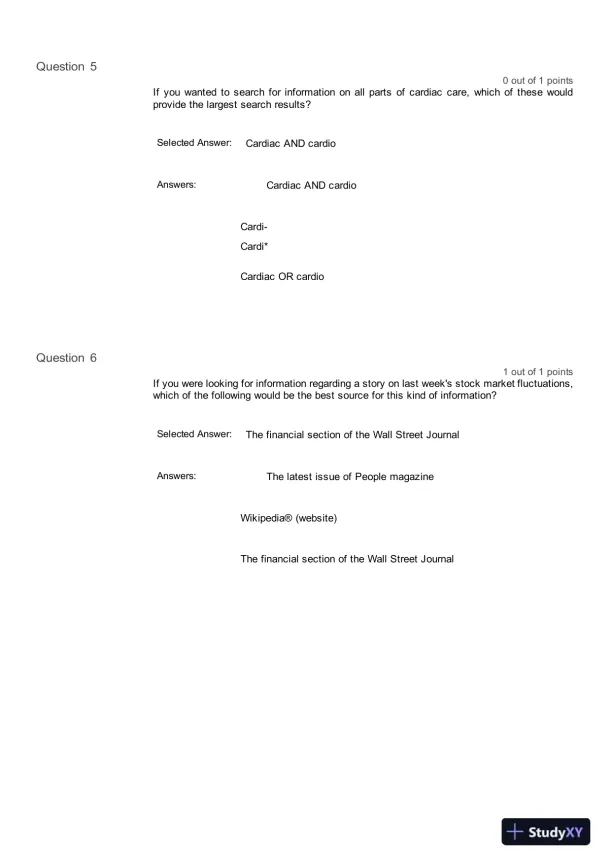 Question 5

0 out of 1 points

If you wanted to search for information on all parts of cardiac care, which of these would provide the largest search results?

Selected Answer: Cardiac AND cardio

Answers: Cardiac AND cardio

Cardi-

Cardi*

Cardiac OR cardio

Question 6

1 out of 1 points

If you were looking for information regarding a story on last week's stock market fluctuations, which of the following would be the best source for this kind of information?

Selected Answer: The financial section of the Wall Street Journal

Answers: The latest issue of People magazine

Wikipedia® (website)

The financial section of the Wall Street Journal

StudyXY